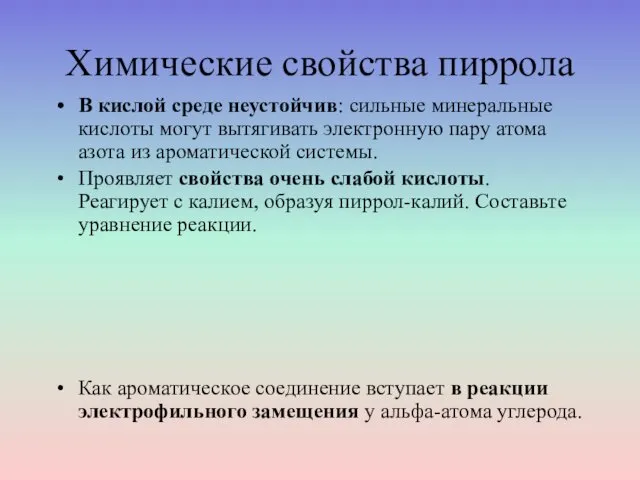 Химические свойства пиррола

• В кислой среде неустойчив: сильные минеральные кислоты могут вытягивать электронную пару атома азота из ароматической системы.
• Проявляет свойства очень слабой кислоты. Реагирует с калием, образуя пиррол-калий. Составьте уравнение реакции.

• Как ароматическое соединение вступает в реакции электрофильного замещения у альфа-атома углерода.